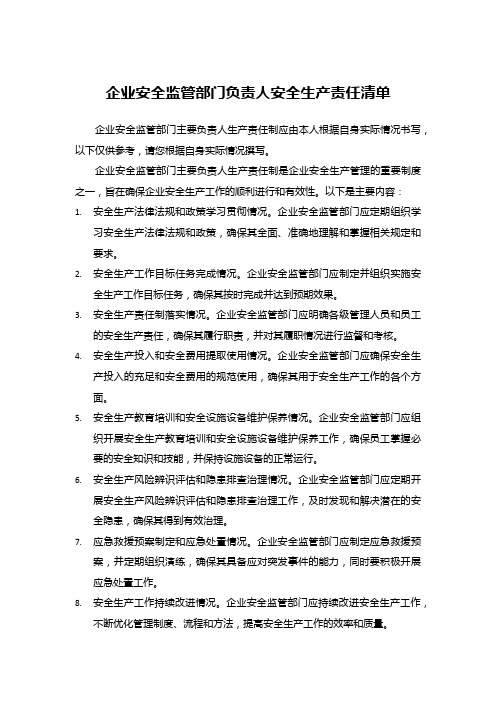 企业安全监管部门负责人安全生产责任清单

企业安全监管部门主要负责人生产责任制应由本人根据自身实际情况书写，以下仅供参考，请您根据自身实际情况撰写。

企业安全监管部门主要负责人生产责任制是企业安全生产管理的重要制度之一，旨在确保企业安全生产工作的顺利进行和有效性。以下是主要内容：

1. 安全生产法律法规和政策学习贯彻情况。企业安全监管部门应定期组织学习安全生产法律法规和政策，确保其全面、准确地理解和掌握相关规定和要求。
2. 安全生产工作目标任务完成情况。企业安全监管部门应制定并组织实施安全生产工作目标任务，确保其按时完成并达到预期效果。
3. 安全生产责任制落实情况。企业安全监管部门应明确各级管理人员和员工的安全生产责任，确保其履行职责，并对其履职情况进行监督和考核。
4. 安全生产投入和安全费用提取使用情况。企业安全监管部门应确保安全生产投入的充足和安全费用的规范使用，确保其用于安全生产工作的各个方面。
5. 安全生产教育培训和安全设施设备维护保养情况。企业安全监管部门应组织开展安全生产教育培训和安全设施设备维护保养工作，确保员工掌握必要的安全知识和技能，并保持设施设备的正常运行。
6. 安全生产风险辨识评估和隐患排查治理情况。企业安全监管部门应定期开展安全生产风险辨识评估和隐患排查治理工作，及时发现和解决潜在的安全隐患，确保其得到有效治理。
7. 应急救援预案制定和应急处置情况。企业安全监管部门应制定应急救援预案，并定期组织演练，确保其具备应对突发事件的能力，同时要积极开展应急处置工作。
8. 安全生产工作持续改进情况。企业安全监管部门应持续改进安全生产工作，不断优化管理制度、流程和方法，提高安全生产工作的效率和质量。